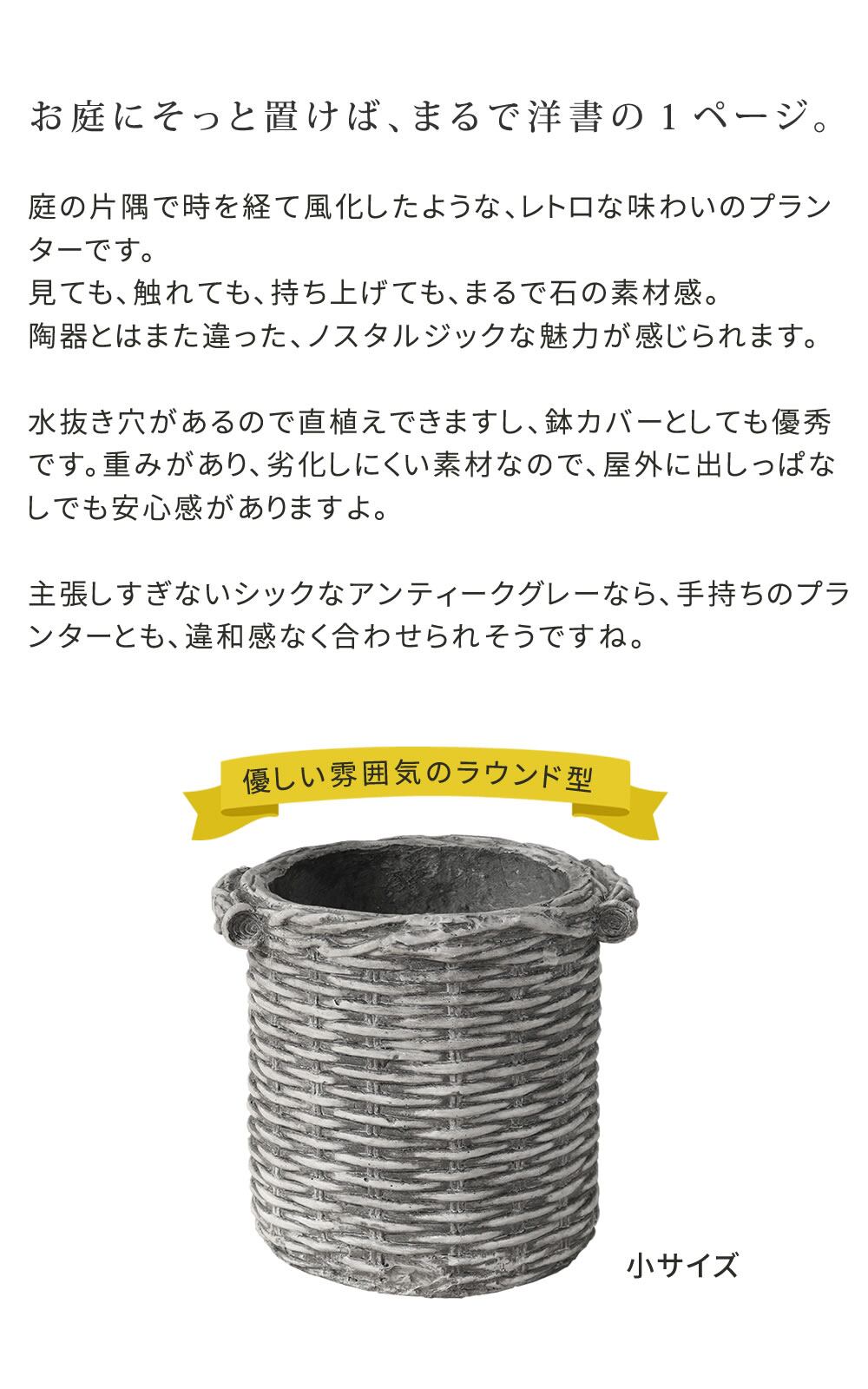 お庭にそっと置けば、まるで洋書の1ページ。

庭の片隅で時を経て風化したような、レトロな味わいのプランターです。
見ても、触れても、持ち上げても、まるで石の素材感。
陶器とはまた違った、ノスタルジックな魅力が感じられます。

水抜き穴があるので直植えできますし、鉢カバーとしても優秀です。重みがあり、劣化しにくい素材なので、屋外に出しっぱなしでも安心感がありますよ。

主張しすぎないシックなアンティークグレーなら、手持ちのプランターとも、違和感なく合わせられそうですね。

優しい雰囲気のラウンド型

小サイズ